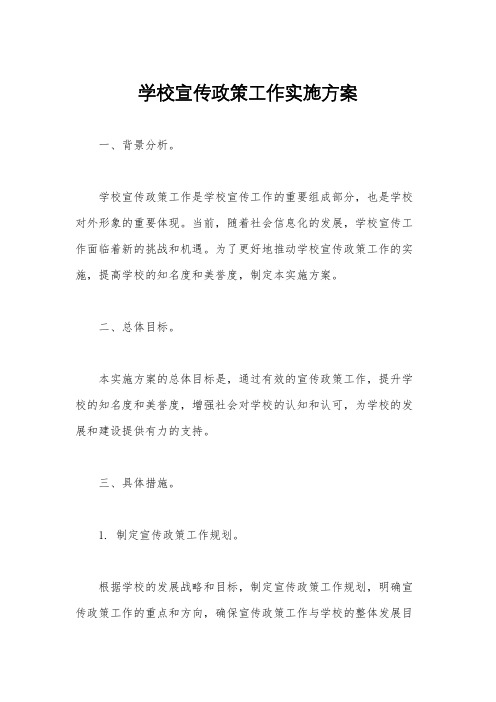 学校宣传政策工作实施方案

一、背景分析。

学校宣传政策工作是学校宣传工作的重要组成部分，也是学校对外形象的重要体现。当前，随着社会信息化的发展，学校宣传工作面临着新的挑战和机遇。为了更好地推动学校宣传政策工作的实施，提高学校的知名度和美誉度，制定本实施方案。

二、总体目标。

本实施方案的总体目标是，通过有效的宣传政策工作，提升学校的知名度和美誉度，增强社会对学校的认知和认可，为学校的发展和建设提供有力的支持。

三、具体措施。

1. 制定宣传政策工作规划。

根据学校的发展战略和目标，制定宣传政策工作规划，明确宣传政策工作的重点和方向，确保宣传政策工作与学校的整体发展目